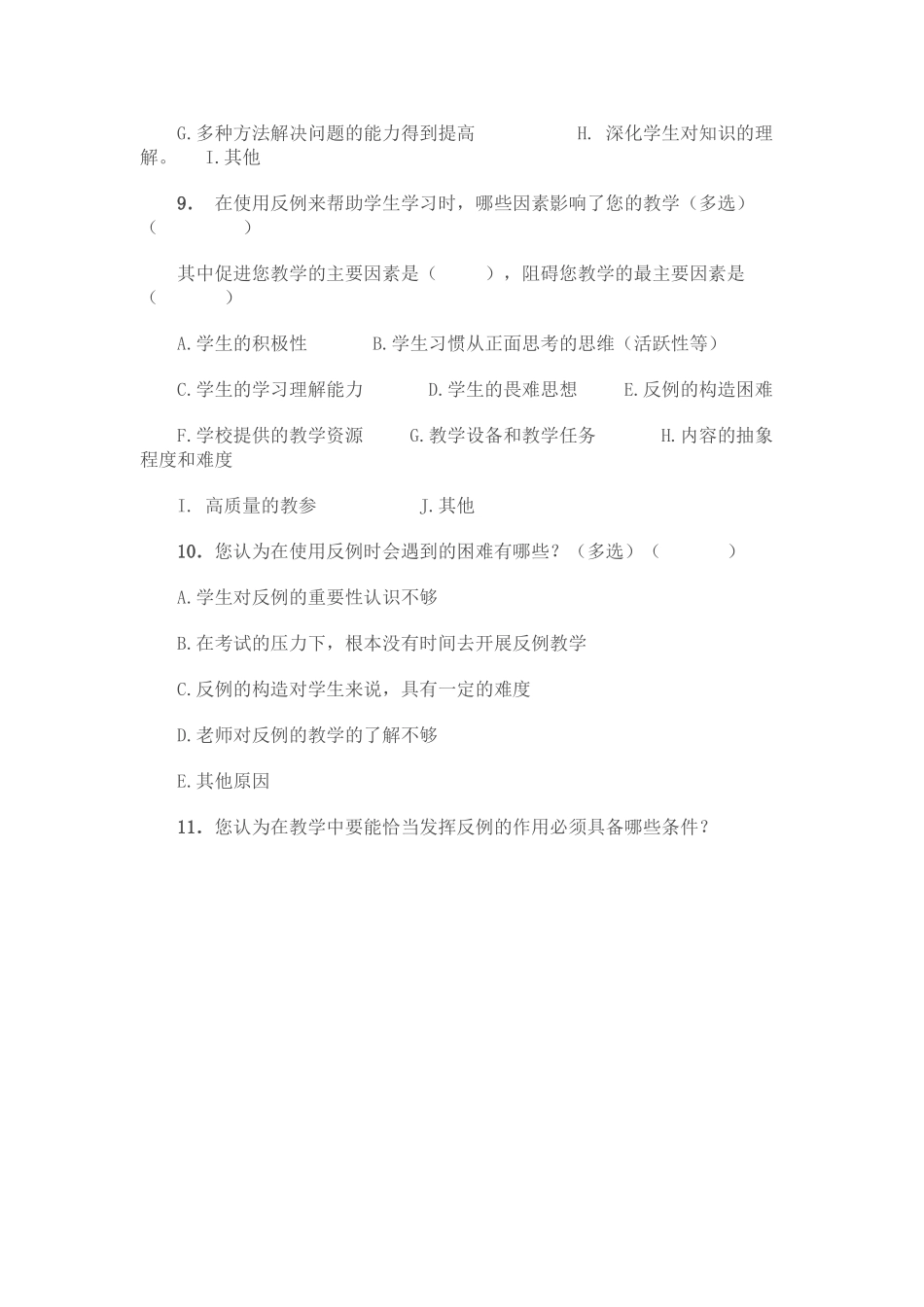 G.多种方法解决问题的能力得到提高　　　　H. 深化学生对知识的理解。　I.其他

9.　在使用反例来帮助学生学习时，哪些因素影响了您的教学（多选）（　　　　）

其中促进您教学的主要因素是（　　），阻碍您教学的最主要因素是（　　　）

A.学生的积极性　　　B.学生习惯从正面思考的思维（活跃性等）

C.学生的学习理解能力　　　D.学生的畏难思想　　　E.反例的构造困难

F.学校提供的教学资源　　G.教学设备和教学任务　　　H.内容的抽象程度和难度

I. 高质量的教参　　　　　J.其他

10. 您认为在使用反例时会遇到的困难有哪些？（多选）（　　　）

A.学生对反例的重要性认识不够

B.在考试的压力下，根本没有时间去开展反例教学

C.反例的构造对学生来说，具有一定的难度

D.老师对反例的教学的了解不够

E.其他原因

11. 您认为在教学中要能恰当发挥反例的作用必须具备哪些条件？